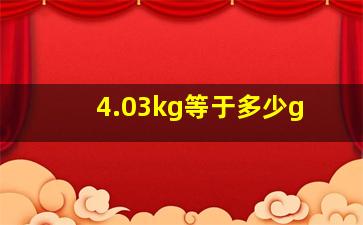 4.03kg等于多少g